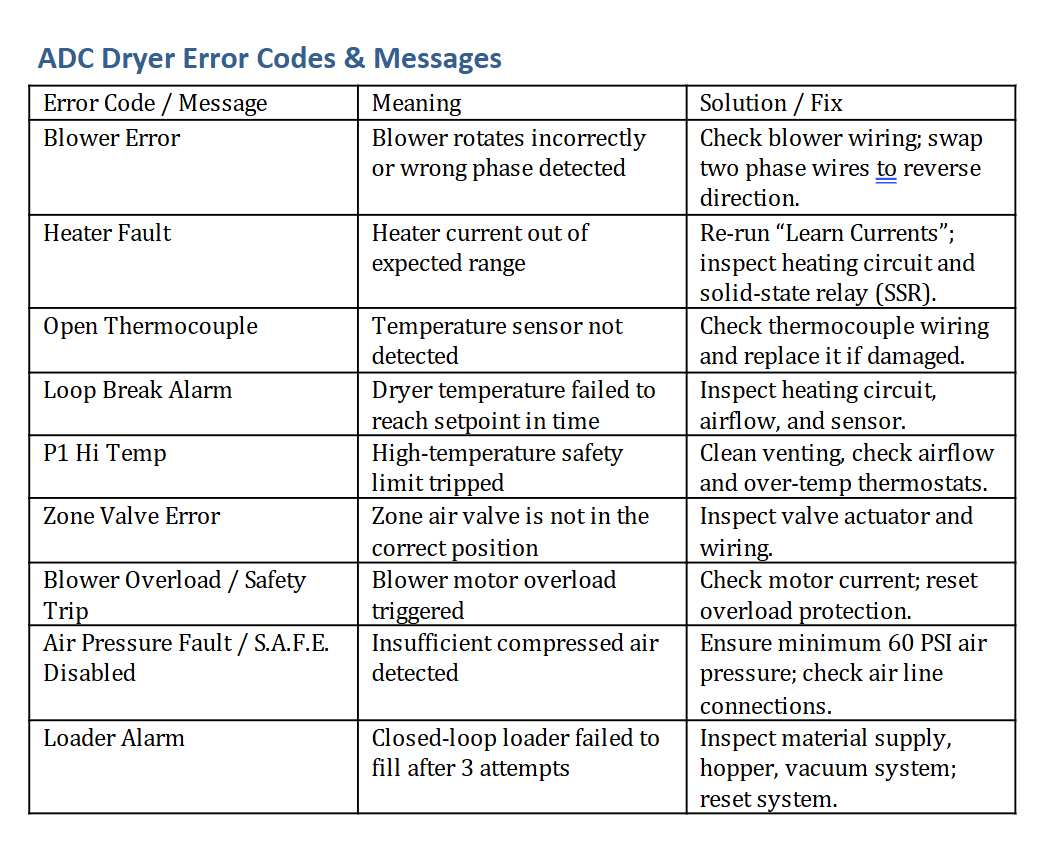 ADC Dryer Error Codes & Messages

| Error Code / Message | Meaning | Solution / Fix |
|---|---|---|
| Blower Error | Blower rotates incorrectly or wrong phase detected | Check blower wiring; swap two phase wires to reverse direction. |
| Heater Fault | Heater current out of expected range | Re-run “Learn Currents”; inspect heating circuit and solid-state relay (SSR). |
| Open Thermocouple | Temperature sensor not detected | Check thermocouple wiring and replace it if damaged. |
| Loop Break Alarm | Dryer temperature failed to reach setpoint in time | Inspect heating circuit, airflow, and sensor. |
| P1 Hi Temp | High-temperature safety limit tripped | Clean venting, check airflow and over-temp thermostats. |
| Zone Valve Error | Zone air valve is not in the correct position | Inspect valve actuator and wiring. |
| Blower Overload / Safety Trip | Blower motor overload triggered | Check motor current; reset overload protection. |
| Air Pressure Fault / S.A.F.E. Disabled | Insufficient compressed air detected | Ensure minimum 60 PSI air pressure; check air line connections. |
| Loader Alarm | Closed-loop loader failed to fill after 3 attempts | Inspect material supply, hopper, vacuum system; reset system. |